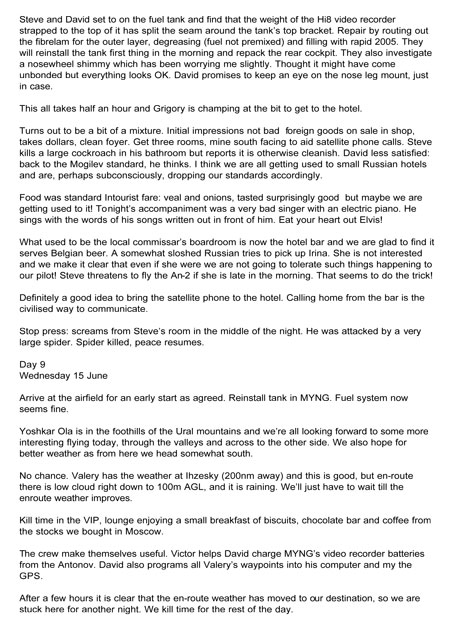 Steve and David set to on the fuel tank and find that the weight of the Hi8 video recorder strapped to the top of it has split the seam around the tank's top bracket. Repair by routing out the fibrelam for the outer layer, degreasing (fuel not premixed) and filling with rapid 2005. They will reinstall the tank first thing in the morning and repack the rear cockpit. They also investigate a nosewheel shimmy which has been worrying me slightly. Thought it might have come unbonded but everything looks OK. David promises to keep an eye on the nose leg mount, just in case.

This all takes half an hour and Grigory is champing at the bit to get to the hotel.

Turns out to be a bit of a mixture. Initial impressions not bad foreign goods on sale in shop, takes dollars, clean foyer. Get three rooms, mine south facing to aid satellite phone calls. Steve kills a large cockroach in his bathroom but reports it is otherwise cleanish. David less satisfied: back to the Mogilev standard, he thinks. I think we are all getting used to small Russian hotels and are, perhaps subconsciously, dropping our standards accordingly.

Food was standard Intourist fare: veal and onions, tasted surprisingly good but maybe we are getting used to it! Tonight's accompaniment was a very bad singer with an electric piano. He sings with the words of his songs written out in front of him. Eat your heart out Elvis!

What used to be the local commissar's boardroom is now the hotel bar and we are glad to find it serves Belgian beer. A somewhat sloshed Russian tries to pick up Irina. She is not interested and we make it clear that even if she were we are not going to tolerate such things happening to our pilot! Steve threatens to fly the An-2 if she is late in the morning. That seems to do the trick!

Definitely a good idea to bring the satellite phone to the hotel. Calling home from the bar is the civilised way to communicate.

Stop press: screams from Steve's room in the middle of the night. He was attacked by a very large spider. Spider killed, peace resumes.

Day 9
Wednesday 15 June

Arrive at the airfield for an early start as agreed. Reinstall tank in MYNG. Fuel system now seems fine.

Yoshkar Ola is in the foothills of the Ural mountains and we're all looking forward to some more interesting flying today, through the valleys and across to the other side. We also hope for better weather as from here we head somewhat south.

No chance. Valery has the weather at Ihzesky (200nm away) and this is good, but en-route there is low cloud right down to 100m AGL, and it is raining. We'll just have to wait till the enroute weather improves.

Kill time in the VIP, lounge enjoying a small breakfast of biscuits, chocolate bar and coffee from the stocks we bought in Moscow.

The crew make themselves useful. Victor helps David charge MYNG's video recorder batteries from the Antonov. David also programs all Valery's waypoints into his computer and my the GPS.

After a few hours it is clear that the en-route weather has moved to our destination, so we are stuck here for another night. We kill time for the rest of the day.